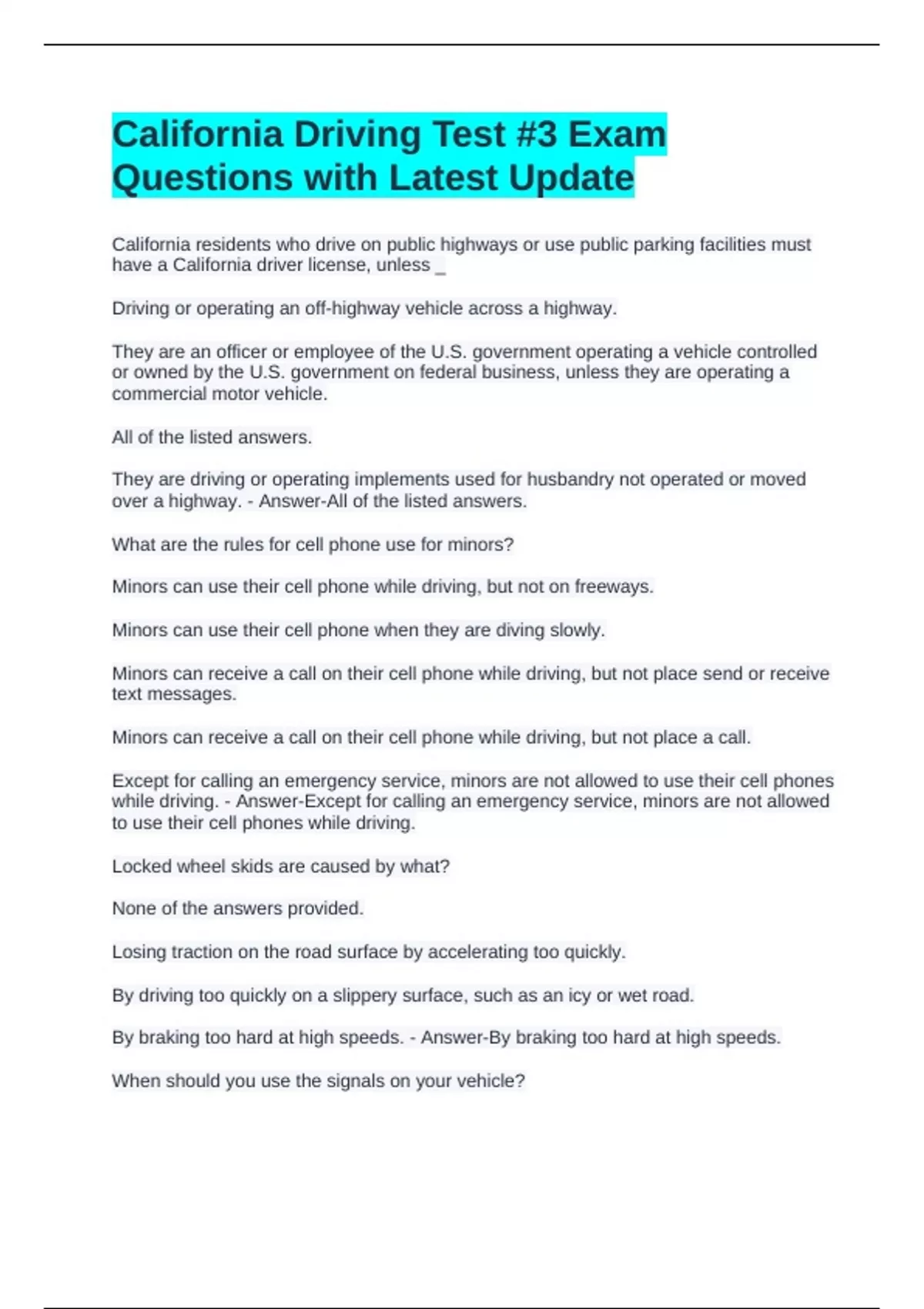 California Driving Test #3 Exam Questions with Latest Update

California residents who drive on public highways or use public parking facilities must have a California driver license, unless _

Driving or operating an off-highway vehicle across a highway.

They are an officer or employee of the U.S. government operating a vehicle controlled or owned by the U.S. government on federal business, unless they are operating a commercial motor vehicle.

All of the listed answers.

They are driving or operating implements used for husbandry not operated or moved over a highway. - Answer-All of the listed answers.

What are the rules for cell phone use for minors?

Minors can use their cell phone while driving, but not on freeways.

Minors can use their cell phone when they are diving slowly.

Minors can receive a call on their cell phone while driving, but not place send or receive text messages.

Minors can receive a call on their cell phone while driving, but not place a call.

Except for calling an emergency service, minors are not allowed to use their cell phones while driving. - Answer-Except for calling an emergency service, minors are not allowed to use their cell phones while driving.

Locked wheel skids are caused by what?

None of the answers provided.

Losing traction on the road surface by accelerating too quickly.

By driving too quickly on a slippery surface, such as an icy or wet road.

By braking too hard at high speeds. - Answer-By braking too hard at high speeds.

When should you use the signals on your vehicle?